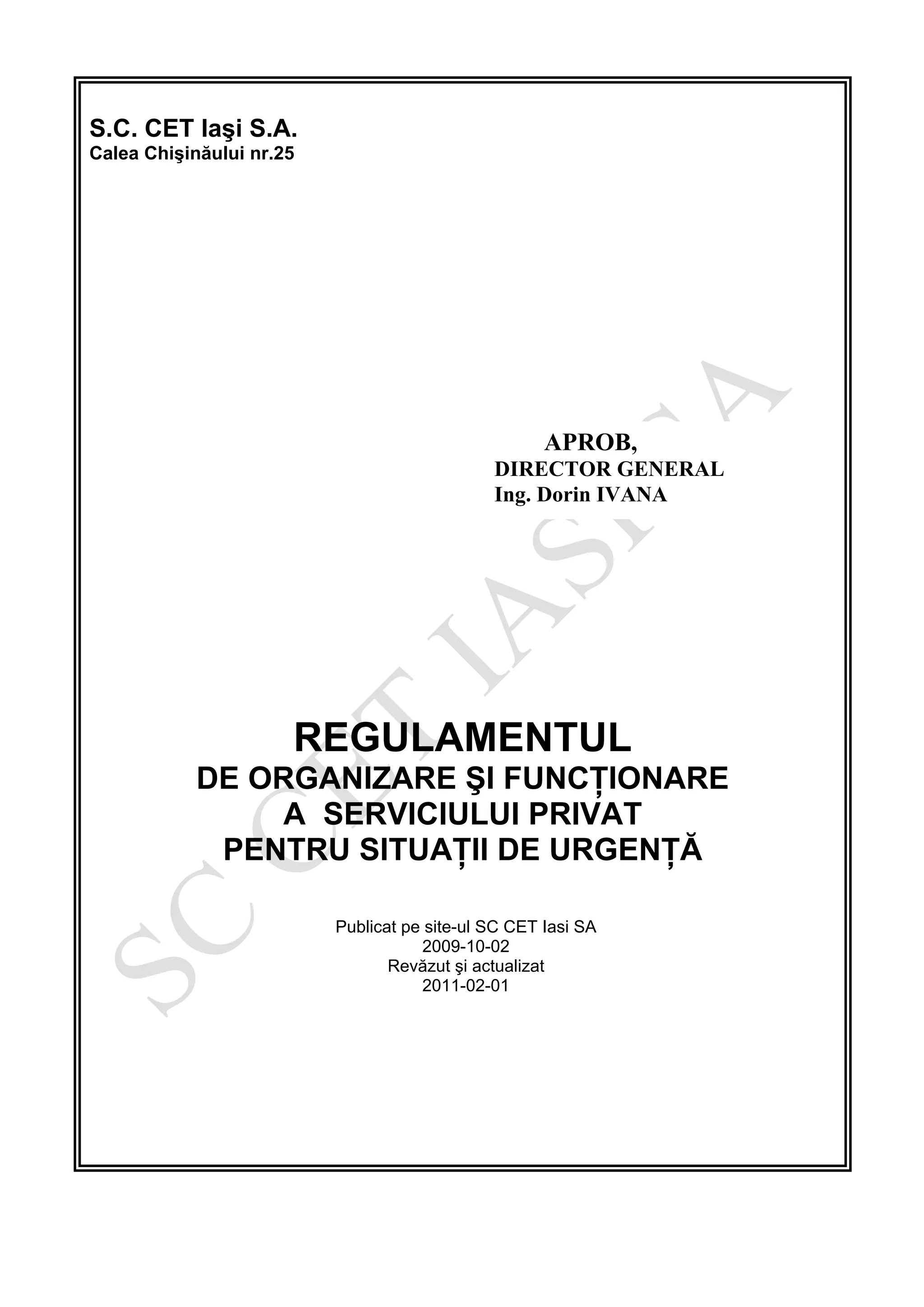 S.C. CET Iaşi S.A.
Calea Chişinăului nr.25

APROB,
DIRECTOR GENERAL
Ing. Dorin IVANA

REGULAMENTUL
DE ORGANIZARE ŞI FUNCȚIONARE
A SERVICIULUI PRIVAT
PENTRU SITUAȚII DE URGENȚĂ

Publicat pe site-ul SC CET Iasi SA
2009-10-02
Revăzut şi actualizat
2011-02-01

SC CET IASI SA